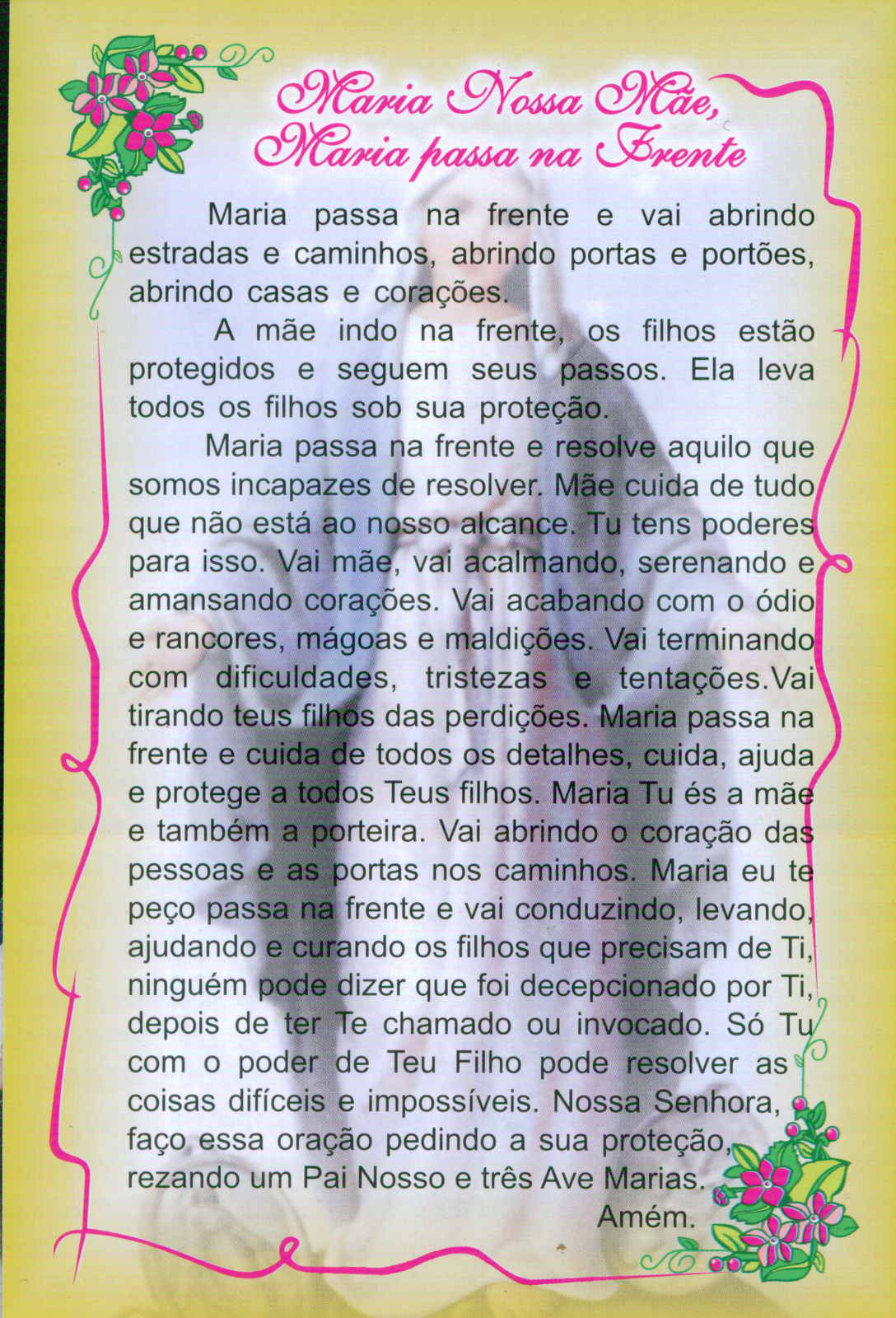 Maria Nossa Mãe,
Maria passa na Frente

Maria passa na frente e vai abrindo estradas e caminhos, abrindo portas e portões, abrindo casas e corações.

A mãe indo na frente, os filhos estão protegidos e seguem seus passos. Ela leva todos os filhos sob sua proteção.

Maria passa na frente e resolve aquilo que somos incapazes de resolver. Mãe cuida de tudo que não está ao nosso alcance. Tu tens poderes para isso. Vai mãe, vai acalmando, serenando e amansando corações. Vai acabando com o ódio e rancores, mágoas e maldições. Vai terminando com dificuldades, tristezas e tentações.Vai tirando teus filhos das perdições. Maria passa na frente e cuida de todos os detalhes, cuida, ajuda e protege a todos Teus filhos. Maria Tu és a mãe e também a porteira. Vai abrindo o coração das pessoas e as portas nos caminhos. Maria eu te peço passa na frente e vai conduzindo, levando, ajudando e curando os filhos que precisam de Ti, ninguém pode dizer que foi decepcionado por Ti, depois de ter Te chamado ou invocado. Só Tu com o poder de Teu Filho pode resolver as coisas difíceis e impossíveis. Nossa Senhora, faço essa oração pedindo a sua proteção, rezando um Pai Nosso e três Ave Marias.

Amém.